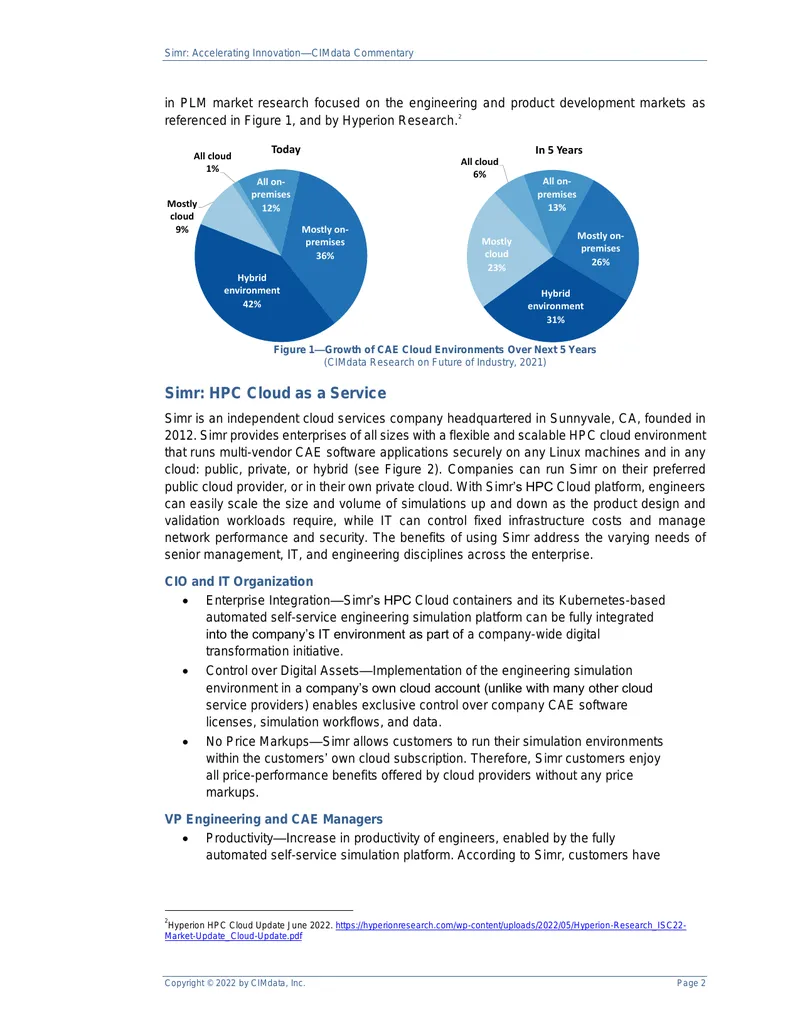 Simr: Accelerating Innovation—CIMdata Commentary

in PLM market research focused on the engineering and product development markets as referenced in Figure 1, and by Hyperion Research.$^{2}$

Today

All cloud
1%

All on-premises
12%

Mostly cloud
9%

Mostly on-premises
36%

Hybrid environment
42%

In 5 Years

All cloud
6%

All on-premises
13%

Mostly cloud
23%

Mostly on-premises
26%

Hybrid environment
31%

Figure 1—Growth of CAE Cloud Environments Over Next 5 Years
(CIMdata Research on Future of Industry, 2021)

Simr: HPC Cloud as a Service

Simr is an independent cloud services company headquartered in Sunnyvale, CA, founded in 2012. Simr provides enterprises of all sizes with a flexible and scalable HPC cloud environment that runs multi-vendor CAE software applications securely on any Linux machines and in any cloud: public, private, or hybrid (see Figure 2). Companies can run Simr on their preferred public cloud provider, or in their own private cloud. With Simr's HPC Cloud platform, engineers can easily scale the size and volume of simulations up and down as the product design and validation workloads require, while IT can control fixed infrastructure costs and manage network performance and security. The benefits of using Simr address the varying needs of senior management, IT, and engineering disciplines across the enterprise.

CIO and IT Organization

• Enterprise Integration—Simr's HPC Cloud containers and its Kubernetes-based automated self-service engineering simulation platform can be fully integrated into the company's IT environment as part of a company-wide digital transformation initiative.
• Control over Digital Assets—Implementation of the engineering simulation environment in a company's own cloud account (unlike with many other cloud service providers) enables exclusive control over company CAE software licenses, simulation workflows, and data.
• No Price Markups—Simr allows customers to run their simulation environments within the customers' own cloud subscription. Therefore, Simr customers enjoy all price-performance benefits offered by cloud providers without any price markups.

VP Engineering and CAE Managers

• Productivity—Increase in productivity of engineers, enabled by the fully automated self-service simulation platform. According to Simr, customers have

$^{2}$Hyperion HPC Cloud Update June 2022. https://hyperionresearch.com/wp-content/uploads/2022/05/Hyperion-Research_ISC22-Market-Update_Cloud-Update.pdf

Copyright © 2022 by CIMdata, Inc.

Page 2